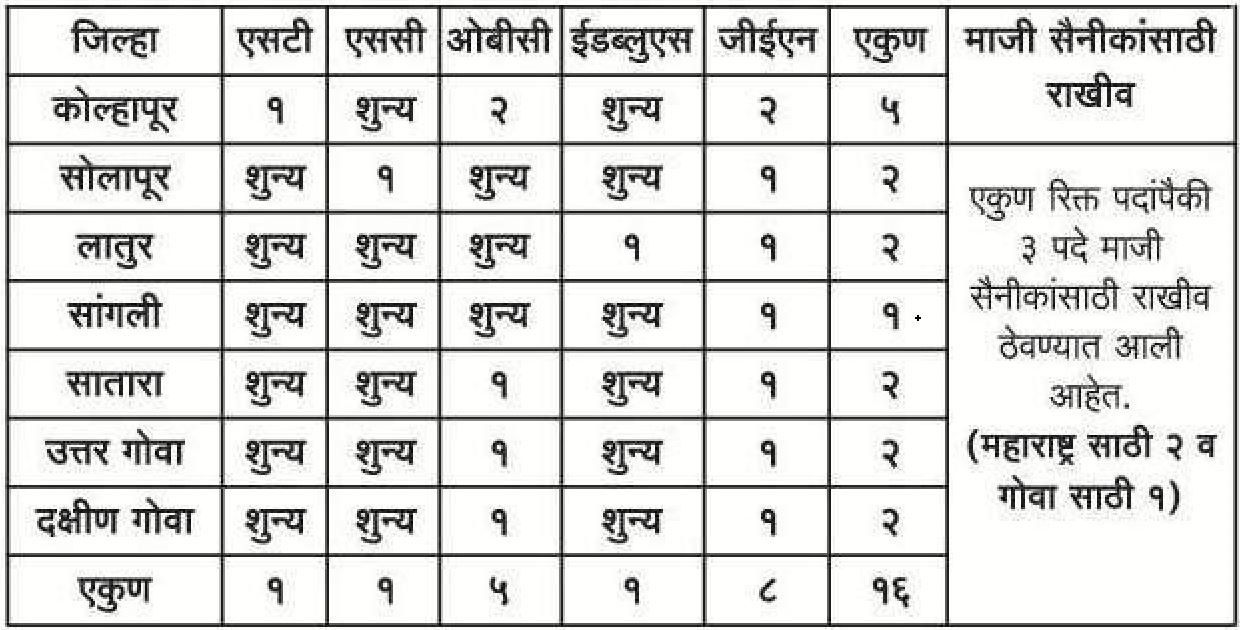 | जिल्हा | एसटी | एससी | ओबीसी | ईडब्लुएस | जीईएन | एकुण | माजी सैनीकांसाठी राखीव |
|---|---|---|---|---|---|---|---|
| कोल्हापूर | १ | शुन्य | २ | शुन्य | २ | ५ | |
| सोलापूर | शुन्य | १ | शुन्य | शुन्य | १ | २ | एकुण रिक्त पदांपैकी ३ पदे माजी सैनीकांसाठी राखीव ठेवण्यात आली आहेत. (महाराष्ट्र साठी २ व गोवा साठी १) |
| लातुर | शुन्य | शुन्य | शुन्य | १ | १ | २ | |
| सांगली | शुन्य | शुन्य | शुन्य | शुन्य | १ | १ | |
| सातारा | शुन्य | शुन्य | १ | शुन्य | १ | २ | |
| उत्तर गोवा | शुन्य | शुन्य | १ | शुन्य | १ | २ | |
| दक्षीण गोवा | शुन्य | शुन्य | १ | शुन्य | १ | २ | |
| एकुण | १ | १ | ५ | १ | ८ | १६ | |